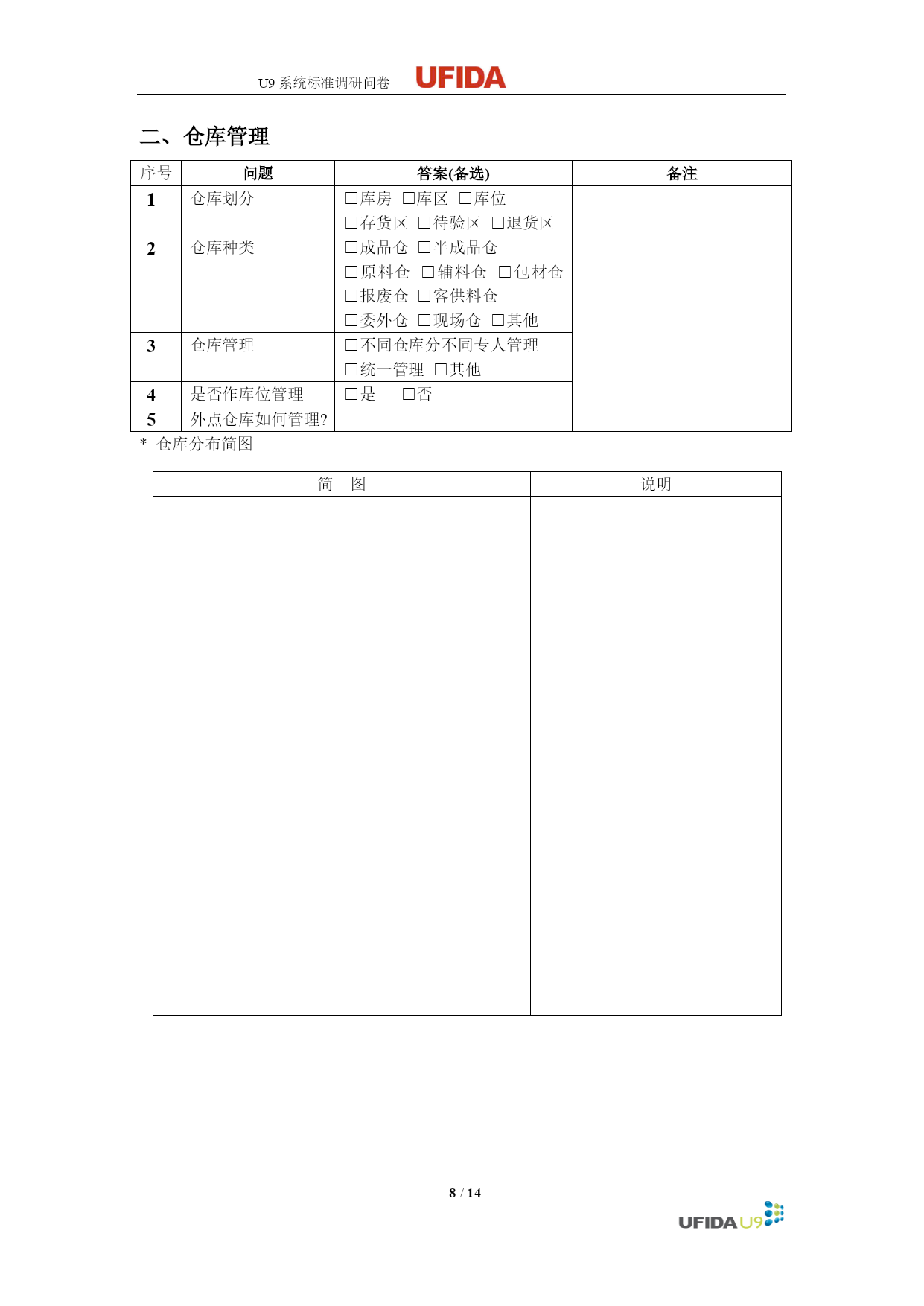 U9 系统标准调研问卷 UFIDA

二、仓库管理

| 序号 | 问题 | 答案(备选) | 备注 |
|---|---|---|---|
| 1 | 仓库划分 | □库房 □库区 □库位 □存货区 □待验区 □退货区 | |
| 2 | 仓库种类 | □成品仓 □半成品仓 □原料仓 □辅料仓 □包材仓 □报废仓 □客供料仓 □委外仓 □现场仓 □其他 | |
| 3 | 仓库管理 | □不同仓库分不同专人管理 □统一管理 □其他 | |
| 4 | 是否作库位管理 | □是 □否 | |
| 5 | 外点仓库如何管理? | | |

* 仓库分布简图

| 简 图 | 说明 |
|---|---|
| | |

8 / 14

UFIDA U9